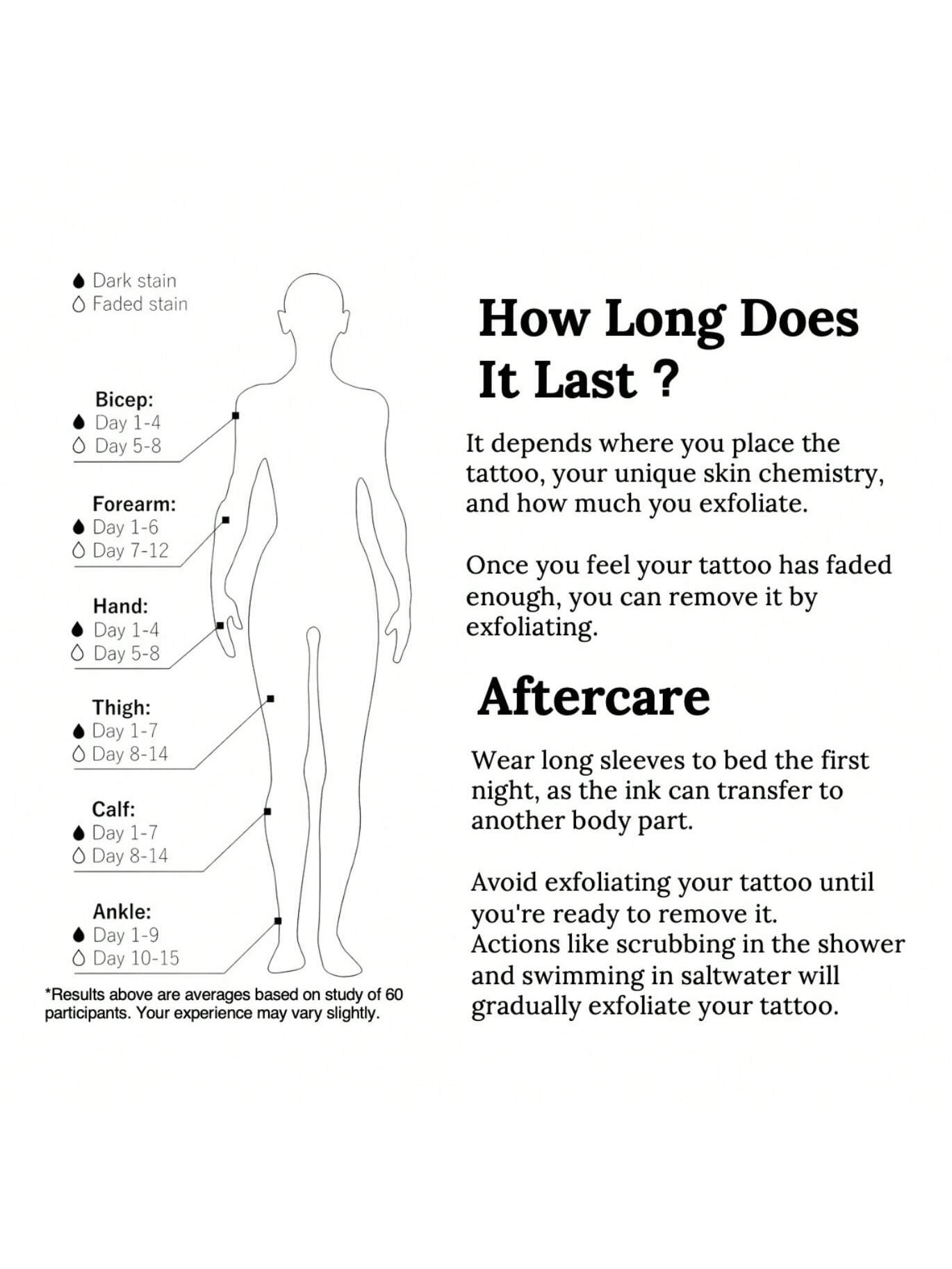 Dark stain
Faded stain

Bicep:
Day 1-4
Day 5-8

Forearm:
Day 1-6
Day 7-12

Hand:
Day 1-4
Day 5-8

Thigh:
Day 1-7
Day 8-14

Calf:
Day 1-7
Day 8-14

Ankle:
Day 1-9
Day 10-15

*Results above are averages based on study of 60 participants. Your experience may vary slightly.

How Long Does It Last ?

It depends where you place the tattoo, your unique skin chemistry, and how much you exfoliate.

Once you feel your tattoo has faded enough, you can remove it by exfoliating.

Aftercare

Wear long sleeves to bed the first night, as the ink can transfer to another body part.

Avoid exfoliating your tattoo until you're ready to remove it.
Actions like scrubbing in the shower and swimming in saltwater will gradually exfoliate your tattoo.